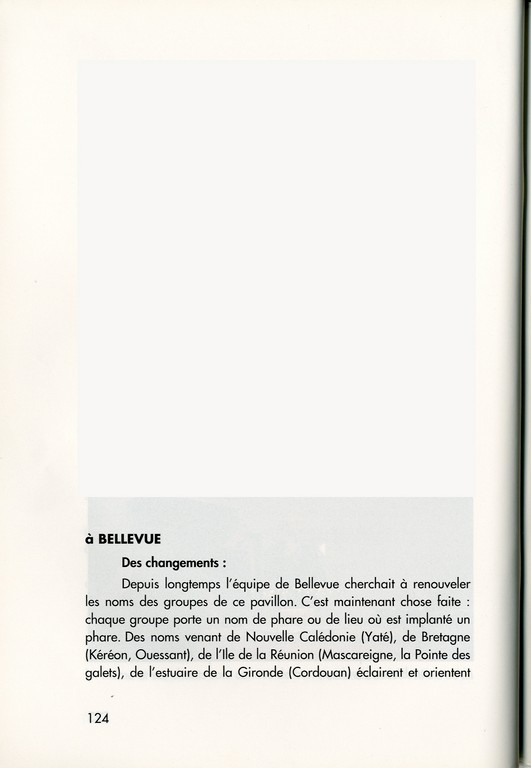 à BELLEVUE

Des changements :

Depuis longtemps l'équipe de Bellevue cherchait à renouveler les noms des groupes de ce pavillon. C'est maintenant chose faite : chaque groupe porte un nom de phare ou de lieu où est implanté un phare. Des noms venant de Nouvelle Calédonie (Yaté), de Bretagne (Kéréon, Ouessant), de l'Ile de la Réunion (Mascareigne, la Pointe des galets), de l'estuaire de la Gironde (Cordouan) éclairent et orientent

124